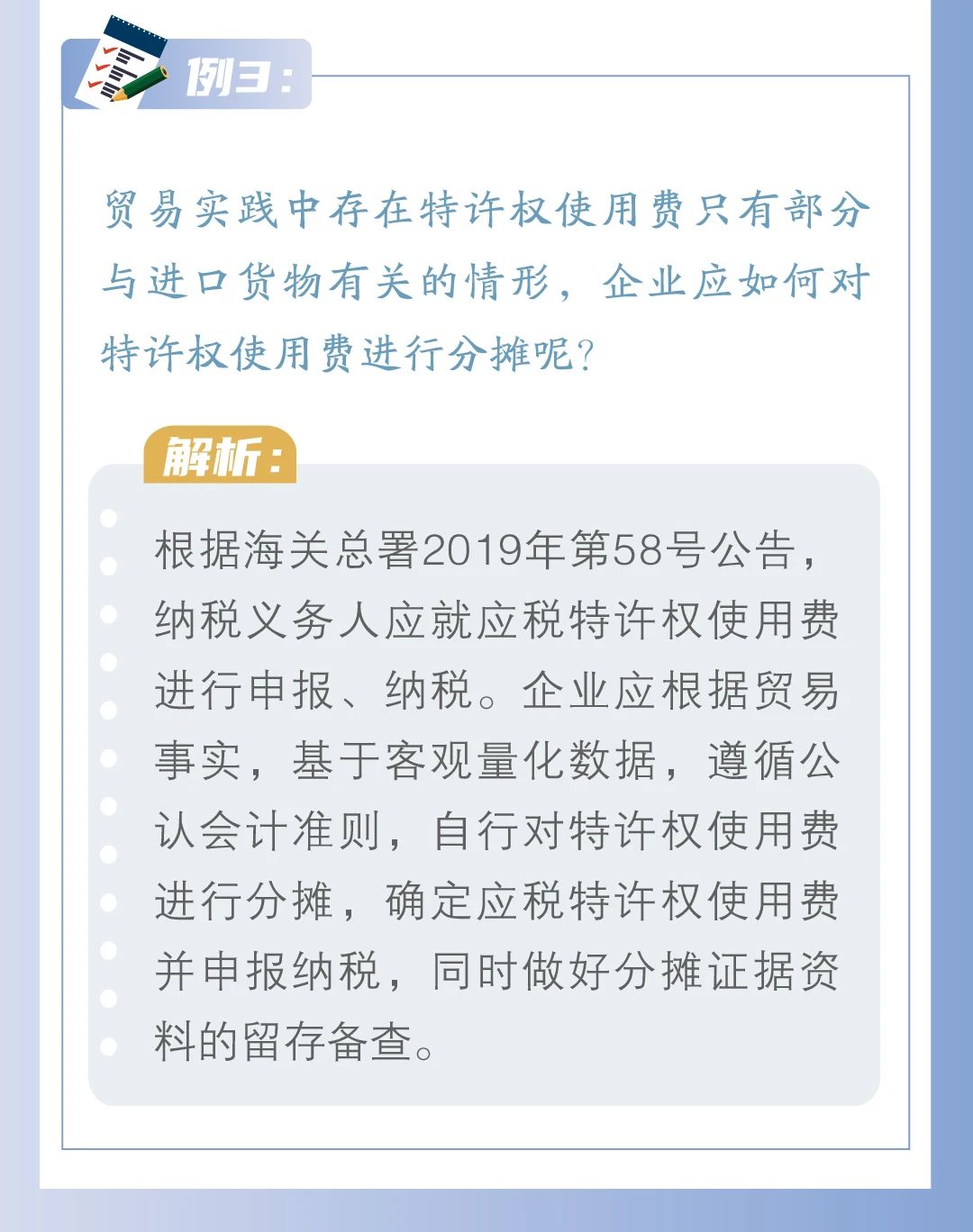 例3：

贸易实践中存在特许权使用费只有部分与进口货物有关的情形，企业应如何对特许权使用费进行分摊呢？

解析：

根据海关总署2019年第58号公告，纳税义务人应就应税特许权使用费进行申报、纳税。企业应根据贸易事实，基于客观量化数据，遵循公认会计准则，自行对特许权使用费进行分摊，确定应税特许权使用费并申报纳税，同时做好分摊证据资料的留存备查。